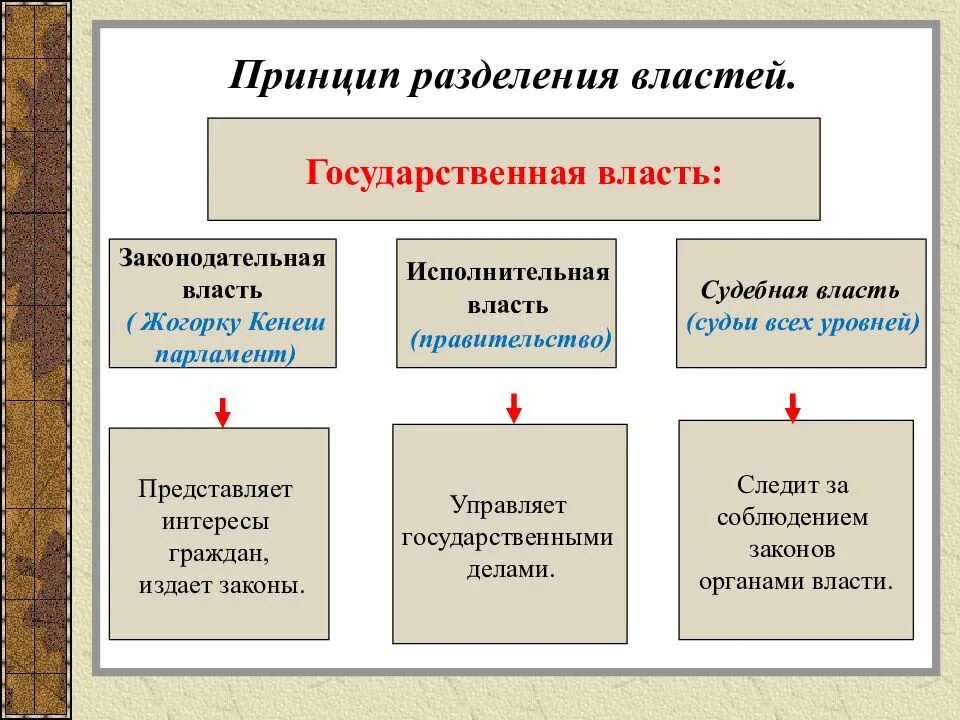 Принцип разделения властей.

Государственная власть:

Законодательная власть
( Жогорку Кенеш парламент)

Исполнительная власть
(правительство)

Судебная власть
(судьи всех уровней)

Представляет интересы граждан, издает законы.

Управляет государственными делами.

Следит за соблюдением законов органами власти.